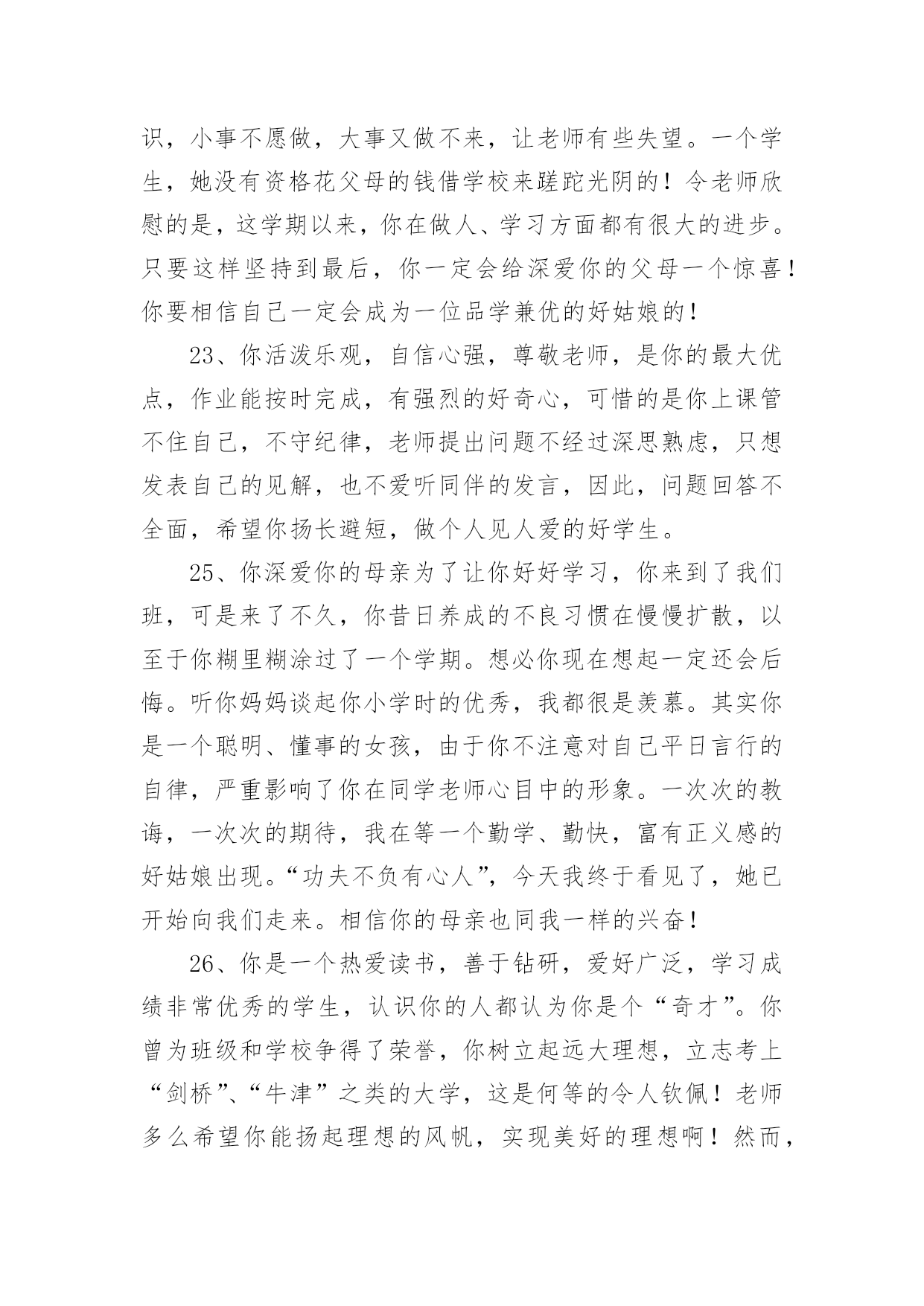 识，小事不愿做，大事又做不来，让老师有些失望。一个学生，她没有资格花父母的钱借学校来蹉跎光阴的！令老师欣慰的是，这学期以来，你在做人、学习方面都有很大的进步。只要这样坚持到最后，你一定会给深爱你的父母一个惊喜！你要相信自己一定会成为一位品学兼优的好姑娘的！

23、你活泼乐观，自信心强，尊敬老师，是你的最大优点，作业能按时完成，有强烈的好奇心，可惜的是你上课管不住自己，不守纪律，老师提出问题不经过深思熟虑，只想发表自己的见解，也不爱听同伴的发言，因此，问题回答不全面，希望你扬长避短，做个人见人爱的好学生。

25、你深爱你的母亲为了让你好好学习，你来到了我们班，可是来了不久，你昔日养成的不良习惯在慢慢扩散，以至于你糊里糊涂过了一个学期。想必你现在想起一定还会后悔。听你妈妈谈起你小学时的优秀，我都很是羡慕。其实你是一个聪明、懂事的女孩，由于你不注意对自己平日言行的自律，严重影响了你在同学老师心目中的形象。一次次的教诲，一次次的期待，我在等一个勤学、勤快，富有正义感的好姑娘出现。“功夫不负有心人”，今天我终于看见了，她已开始向我们走来。相信你的母亲也同我一样的兴奋！

26、你是一个热爱读书，善于钻研，爱好广泛，学习成绩非常优秀的学生，认识你的人都认为你是个“奇才”。你曾为班级和学校争得了荣誉，你树立起远大理想，立志考上“剑桥”、“牛津”之类的大学，这是何等的令人钦佩！老师多么希望你能扬起理想的风帆，实现美好的理想啊！然而，